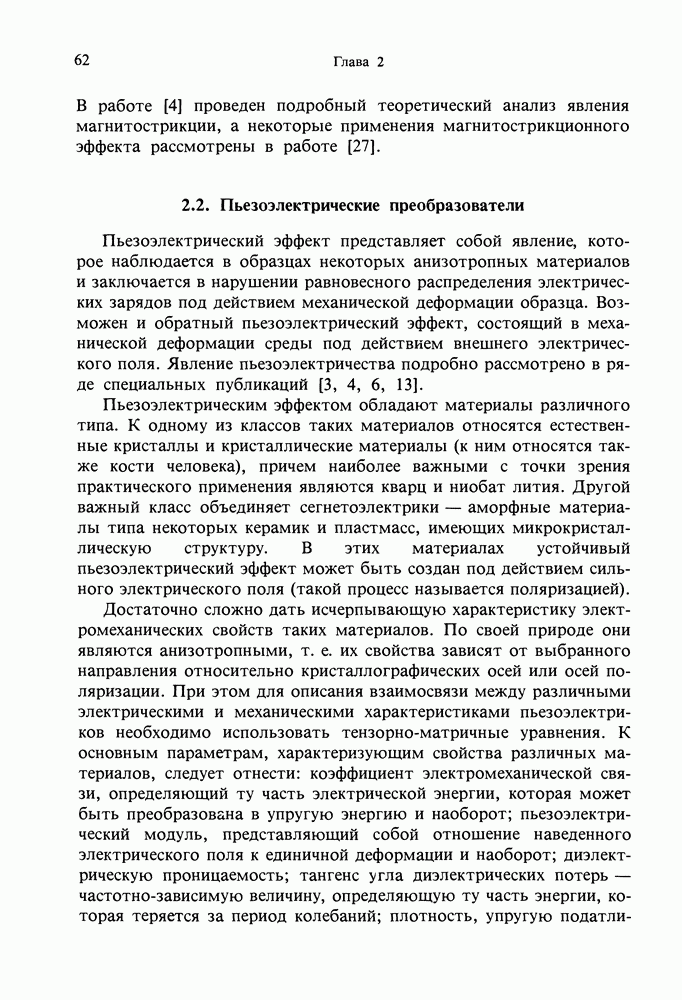 62 Глава 2

В работе [4] проведен подробный теоретический анализ явления магнитострикции, а некоторые применения магнитострикционного эффекта рассмотрены в работе [27].

2.2. Пьезоэлектрические преобразователи

Пьезоэлектрический эффект представляет собой явление, которое наблюдается в образцах некоторых анизотропных материалов и заключается в нарушении равновесного распределения электрических зарядов под действием механической деформации образца. Возможен и обратный пьезоэлектрический эффект, состоящий в механической деформации среды под действием внешнего электрического поля. Явление пьезоэлектричества подробно рассмотрено в ряде специальных публикаций [3, 4, 6, 13].

Пьезоэлектрическим эффектом обладают материалы различного типа. К одному из классов таких материалов относятся естественные кристаллы и кристаллические материалы (к ним относятся также кости человека), причем наиболее важными с точки зрения практического применения являются кварц и ниобат лития. Другой важный класс объединяет сегнетоэлектрики — аморфные материалы типа некоторых керамик и пластмасс, имеющих микрокристаллическую структуру. В этих материалах устойчивый пьезоэлектрический эффект может быть создан под действием сильного электрического поля (такой процесс называется поляризацией).

Достаточно сложно дать исчерпывающую характеристику электромеханических свойств таких материалов. По своей природе они являются анизотропными, т. е. их свойства зависят от выбранного направления относительно кристаллографических осей или осей поляризации. При этом для описания взаимосвязи между различными электрическими и механическими характеристиками пьезоэлектриков необходимо использовать тензорно-матричные уравнения. К основным параметрам, характеризующим свойства различных материалов, следует отнести: коэффициент электромеханической связи, определяющий ту часть электрической энергии, которая может быть преобразована в упругую энергию и наоборот; пьезоэлектрический модуль, представляющий собой отношение наведенного электрического поля к единичной деформации и наоборот; диэлектрическую проницаемость; тангенс угла диэлектрических потерь — частотно-зависимую величину, определяющую ту часть энергии, которая теряется за период колебаний; плотность, упругую податли-